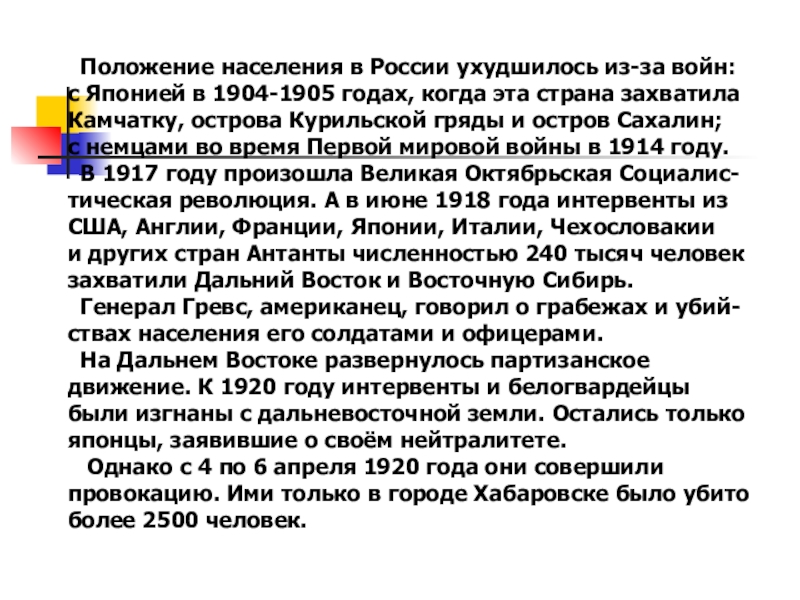 Положение населения в России ухудшилось из-за войн: с Японией в 1904-1905 годах, когда эта страна захватила Камчатку, острова Курильской гряды и остров Сахалин; с немцами во время Первой мировой войны в 1914 году.

В 1917 году произошла Великая Октябрьская Социалистическая революция. А в июне 1918 года интервенты из США, Англии, Франции, Японии, Италии, Чехословакии и других стран Антанты численностью 240 тысяч человек захватили Дальний Восток и Восточную Сибирь.

Генерал Гревс, американец, говорил о грабежах и убийствах населения его солдатами и офицерами.

На Дальнем Востоке развернулось партизанское движение. К 1920 году интервенты и белогвардейцы были изгнаны с дальневосточной земли. Остались только японцы, заявившие о своём нейтралитете.

Однако с 4 по 6 апреля 1920 года они совершили провокацию. Ими только в городе Хабаровске было убито более 2500 человек.